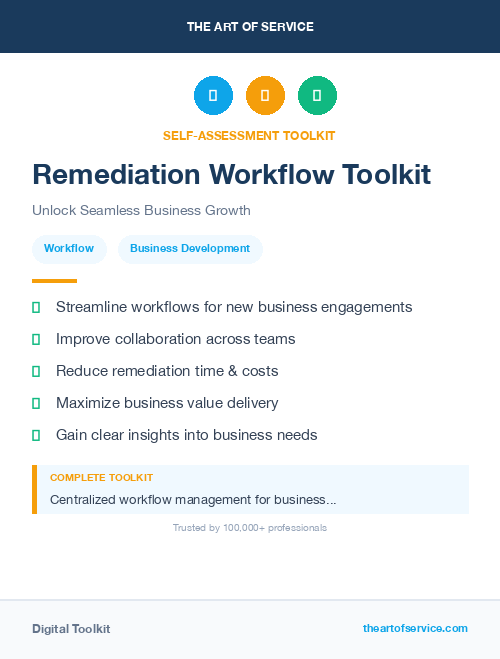 THE ART OF SERVICE

SELF-ASSESSMENT TOOLKIT

Remediation Workflow Toolkit

Unlock Seamless Business Growth

Workflow

Business Development

Streamline workflows for new business engagements

Improve collaboration across teams

Reduce remediation time & costs

Maximize business value delivery

Gain clear insights into business needs

COMPLETE TOOLKIT

Centralized workflow management for business...

Trusted by 100,000+ professionals

Digital Toolkit

theartofservice.com